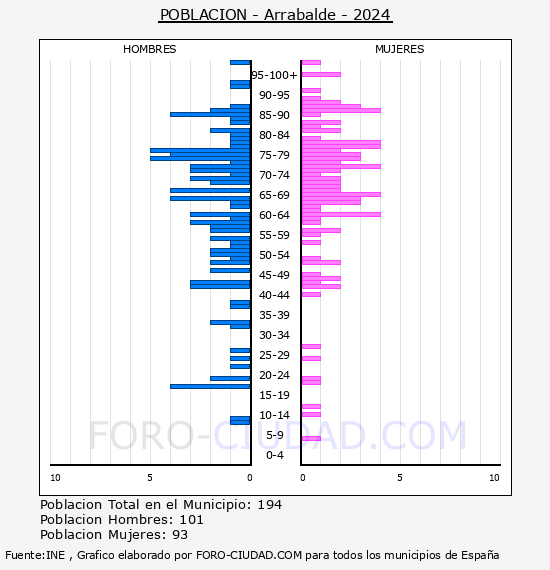 POBLACION - Arrabalde - 2024

HOMBRES

MUJERES

95-100+
90-95
85-90
80-84
75-79
70-74
65-69
60-64
55-59
50-54
45-49
40-44
35-39
30-34
25-29
20-24
15-19
10-14
5-9
0-4

10 5 0

0 5 10

FORO-CIUDAD.COM

Poblacion Total en el Municipio: 194
Poblacion Hombres: 101
Poblacion Mujeres: 93

Fuente:INE , Grafico elaborado por FORO-CIUDAD.COM para todos los municipios de España